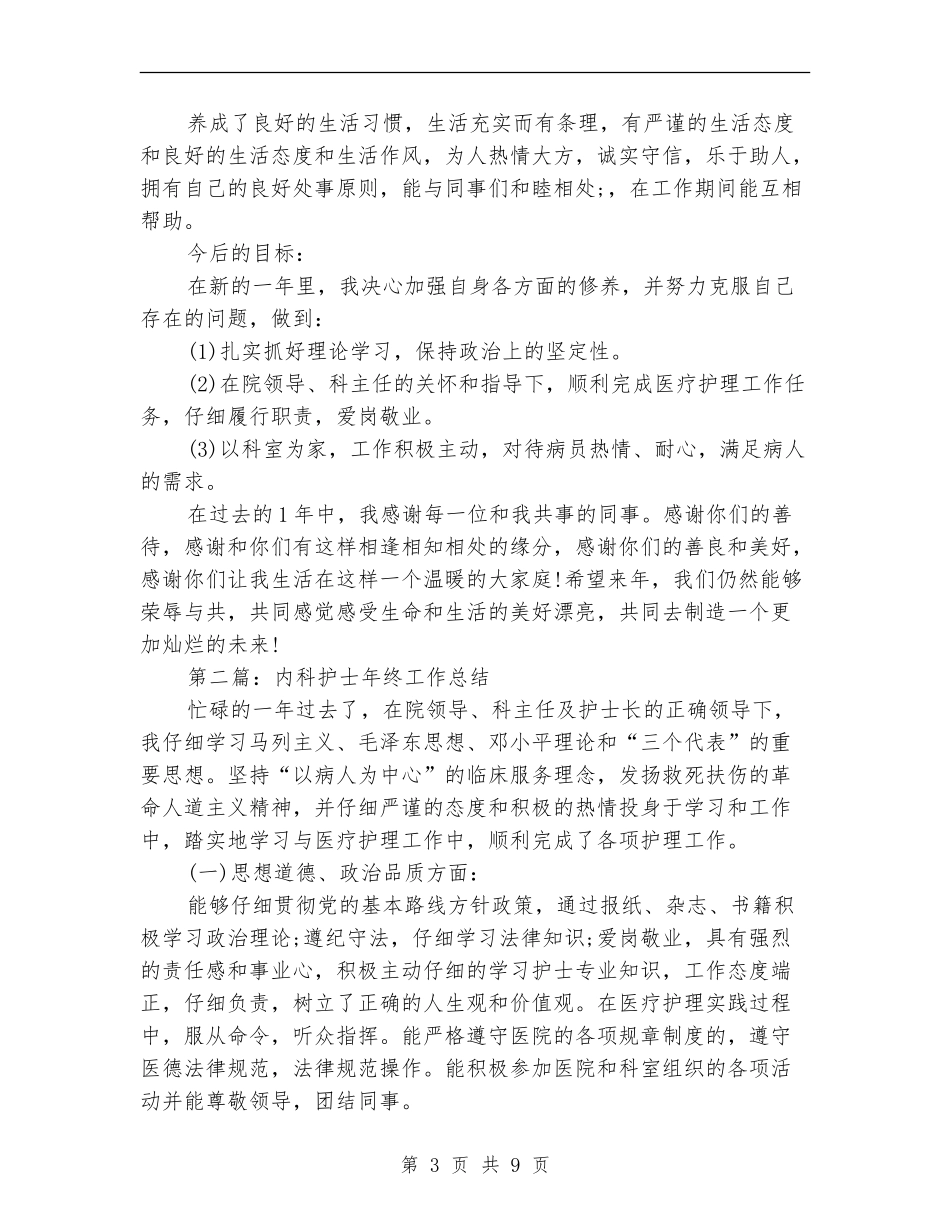 养成了良好的生活习惯，生活充实而有条理，有严谨的生活态度和良好的生活态度和生活作风，为人热情大方，诚实守信，乐于助人，拥有自己的良好处事原则，能与同事们和睦相处;，在工作期间能互相帮助。

今后的目标：

在新的一年里，我决心加强自身各方面的修养，并努力克服自己存在的问题，做到：

(1)扎实抓好理论学习，保持政治上的坚定性。

(2)在院领导、科主任的关怀和指导下，顺利完成医疗护理工作任务，仔细履行职责，爱岗敬业。

(3)以科室为家，工作积极主动，对待病员热情、耐心，满足病人的需求。

在过去的1年中，我感谢每一位和我共事的同事。感谢你们的善待，感谢和你们有这样相逢相知相处的缘分，感谢你们的善良和美好，感谢你们让我生活在这样一个温暖的大家庭!希望来年，我们仍然能够荣辱与共，共同感觉感受生命和生活的美好漂亮，共同去制造一个更加灿烂的未来!

第二篇：内科护士年终工作总结

忙碌的一年过去了，在院领导、科主任及护士长的正确领导下，我仔细学习马列主义、毛泽东思想、邓小平理论和“三个代表”的重要思想。坚持“以病人为中心”的临床服务理念，发扬救死扶伤的革命人道主义精神，并仔细严谨的态度和积极的热情投身于学习和工作中，踏实地学习与医疗护理工作中，顺利完成了各项护理工作。

(一)思想道德、政治品质方面：

能够仔细贯彻党的基本路线方针政策，通过报纸、杂志、书籍积极学习政治理论;遵纪守法，仔细学习法律知识;爱岗敬业，具有强烈的责任感和事业心，积极主动仔细的学习护士专业知识，工作态度端正，仔细负责，树立了正确的人生观和价值观。在医疗护理实践过程中，服从命令，听众指挥。能严格遵守医院的各项规章制度的，遵守医德法律规范，法律规范操作。能积极参加医院和科室组织的各项活动并能尊敬领导，团结同事。

第 3 页 共 9 页